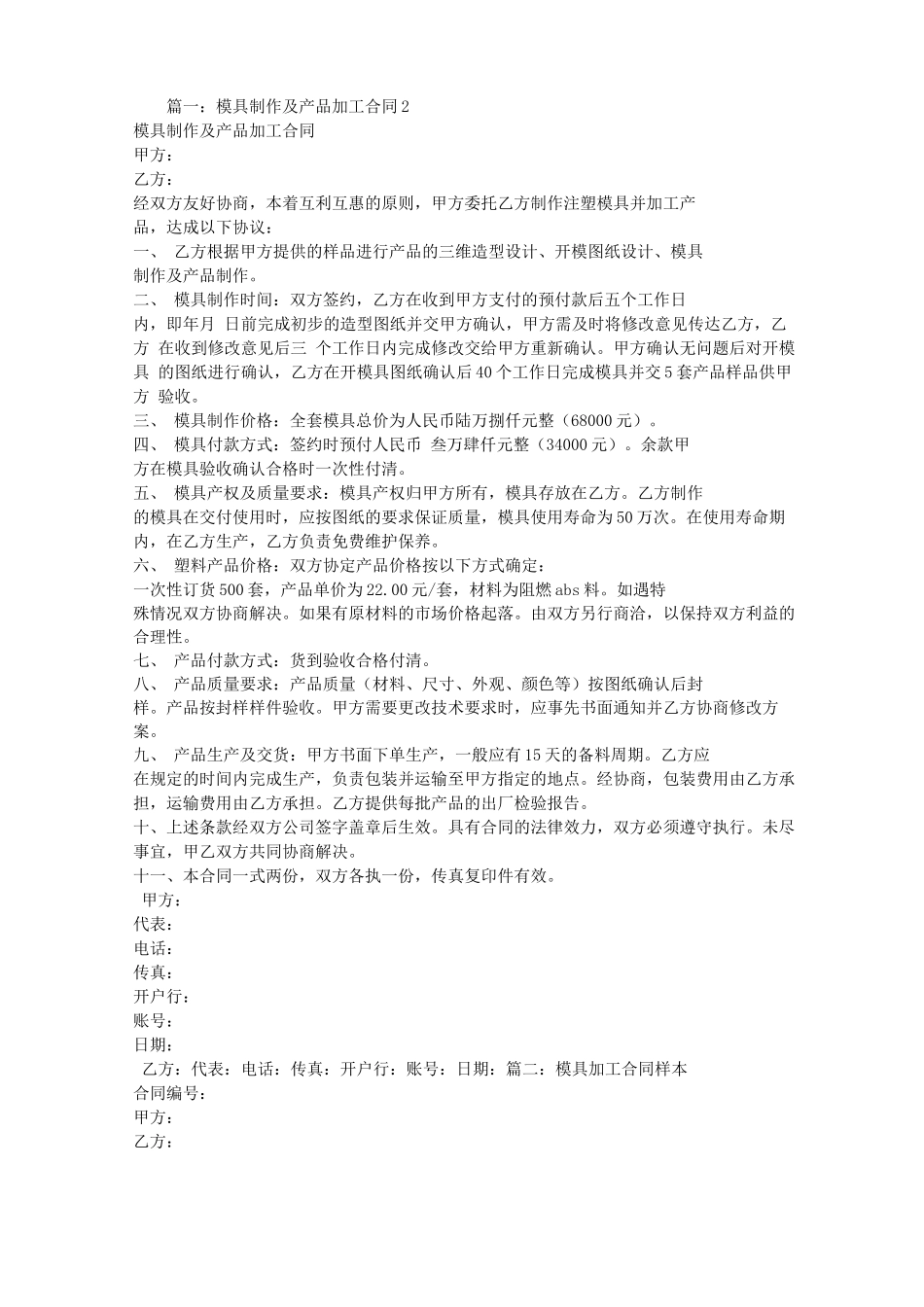 篇一：模具制作及产品加工合同2
模具制作及产品加工合同
甲方：
乙方：
经双方友好协商，本着互利互惠的原则，甲方委托乙方制作注塑模具并加工产品，达成以下协议：
一、 乙方根据甲方提供的样品进行产品的三维造型设计、开模图纸设计、模具制作及产品制作。
二、 模具制作时间：双方签约，乙方在收到甲方支付的预付款后五个工作日内，即年月 日前完成初步的造型图纸并交甲方确认，甲方需及时将修改意见传达乙方，乙方 在收到修改意见后三 个工作日内完成修改交给甲方重新确认。甲方确认无问题后对开模具 的图纸进行确认，乙方在开模具图纸确认后40个工作日完成模具并交5套产品样品供甲方 验收。
三、 模具制作价格：全套模具总价为人民币陆万捌仟元整（68000元）。
四、 模具付款方式：签约时预付人民币 叁万肆仟元整（34000元）。余款甲方在模具验收确认合格时一次性付清。
五、 模具产权及质量要求：模具产权归甲方所有，模具存放在乙方。乙方制作的模具在交付使用时，应按图纸的要求保证质量，模具使用寿命为50万次。在使用寿命期内，在乙方生产，乙方负责免费维护保养。
六、 塑料产品价格：双方协定产品价格按以下方式确定：
一次性订货500套，产品单价为22.00元/套，材料为阻燃abs料。如遇特殊情况双方协商解决。如果有原材料的市场价格起落。由双方另行商洽，以保持双方利益的合理性。
七、 产品付款方式：货到验收合格付清。
八、 产品质量要求：产品质量（材料、尺寸、外观、颜色等）按图纸确认后封样。产品按封样样件验收。甲方需要更改技术要求时，应事先书面通知并乙方协商修改方案。
九、 产品生产及交货：甲方书面下单生产，一般应有15天的备料周期。乙方应在规定的时间内完成生产，负责包装并运输至甲方指定的地点。经协商，包装费用由乙方承担，运输费用由乙方承担。乙方提供每批产品的出厂检验报告。
十、上述条款经双方公司签字盖章后生效。具有合同的法律效力，双方必须遵守执行。未尽事宜，甲乙双方共同协商解决。
十一、本合同一式两份，双方各执一份，传真复印件有效。
甲方：
代表：
电话：
传真：
开户行：
账号：
日期：
乙方：代表：电话：传真：开户行：账号：日期：篇二：模具加工合同样本
合同编号：
甲方：
乙方：